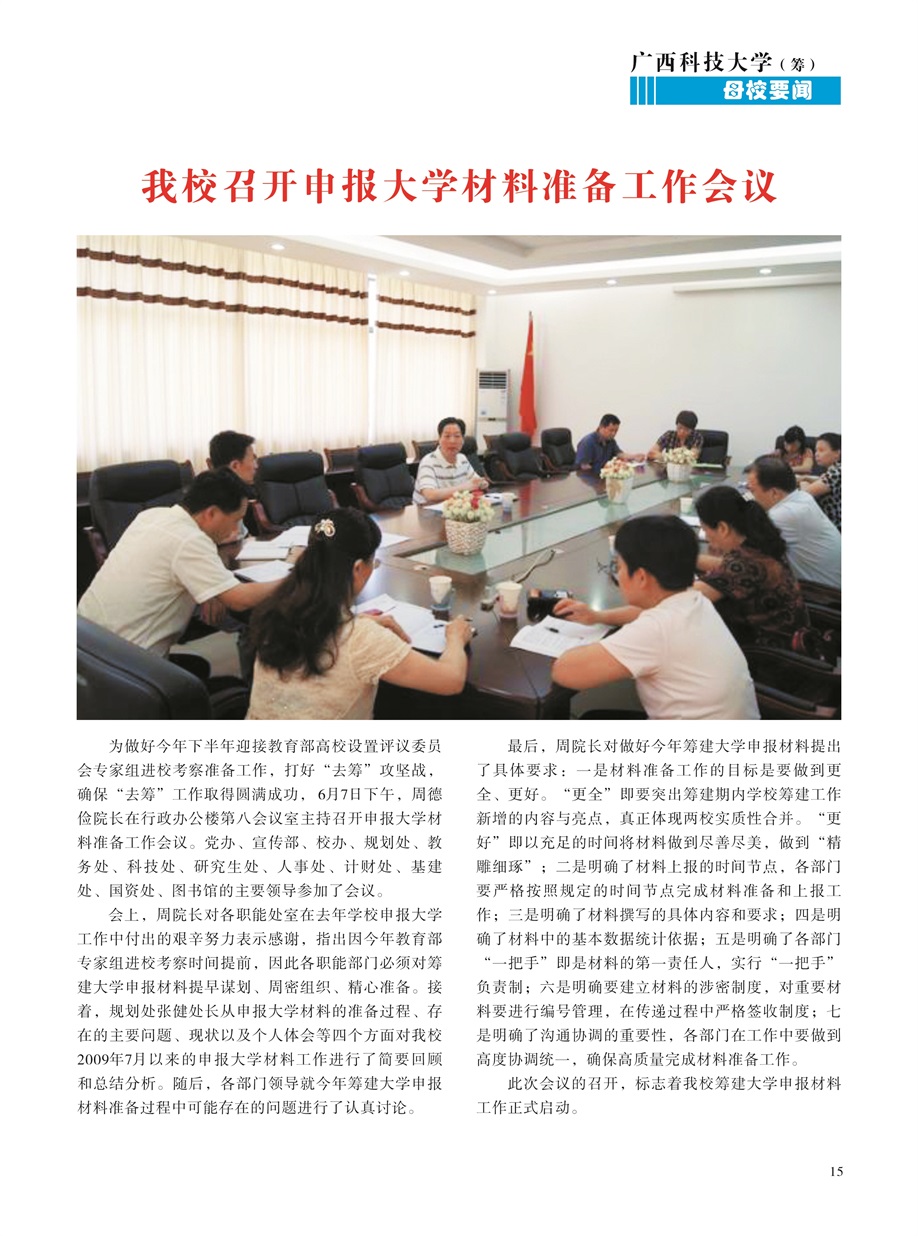 广西科技大学（筹）
母校要闻

我校召开申报大学材料准备工作会议

为做好今年下半年迎接教育部高校设置评议委员会专家组进校考察准备工作，打好“去筹”攻坚战，确保“去筹”工作取得圆满成功，6月7日下午，周德俭院长在行政办公楼第八会议室主持召开申报大学材料准备工作会议。党办、宣传部、校办、规划处、教务处、科技处、研究生处、人事处、计财处、基建处、国资处、图书馆的主要领导参加了会议。

会上，周院长对各职能处室在去年学校申报大学工作中付出的艰辛努力表示感谢，指出因今年教育部专家组进校考察时间提前，因此各职能部门必须对筹建大学申报材料提早谋划、周密组织、精心准备。接着，规划处张健处长从申报大学材料的准备过程、存在的主要问题、现状以及个人体会等四个方面对我校2009年7月以来的申报大学材料工作进行了简要回顾和总结分析。随后，各部门领导就今年筹建大学申报材料准备过程中可能存在的问题进行了认真讨论。

最后，周院长对做好今年筹建大学申报材料提出了具体要求：一是材料准备工作的目标是要做到更全、更好。“更全”即要突出筹建期内学校筹建工作新增的内容与亮点，真正体现两校实质性合并。“更好”即以充足的时间将材料做到尽善尽美，做到“精雕细琢”；二是明确了材料上报的时间节点，各部门要严格按照规定的时间节点完成材料准备和上报工作；三是明确了材料撰写的具体内容和要求；四是明确了材料中的基本数据统计依据；五是明确了各部门“一把手”即是材料的第一责任人，实行“一把手”负责制；六是明确要建立材料的涉密制度，对重要材料要进行编号管理，在传递过程中严格签收制度；七是明确了沟通协调的重要性，各部门在工作中要做到高度协调统一，确保高质量完成材料准备工作。

此次会议的召开，标志着我校筹建大学申报材料工作正式启动。

15